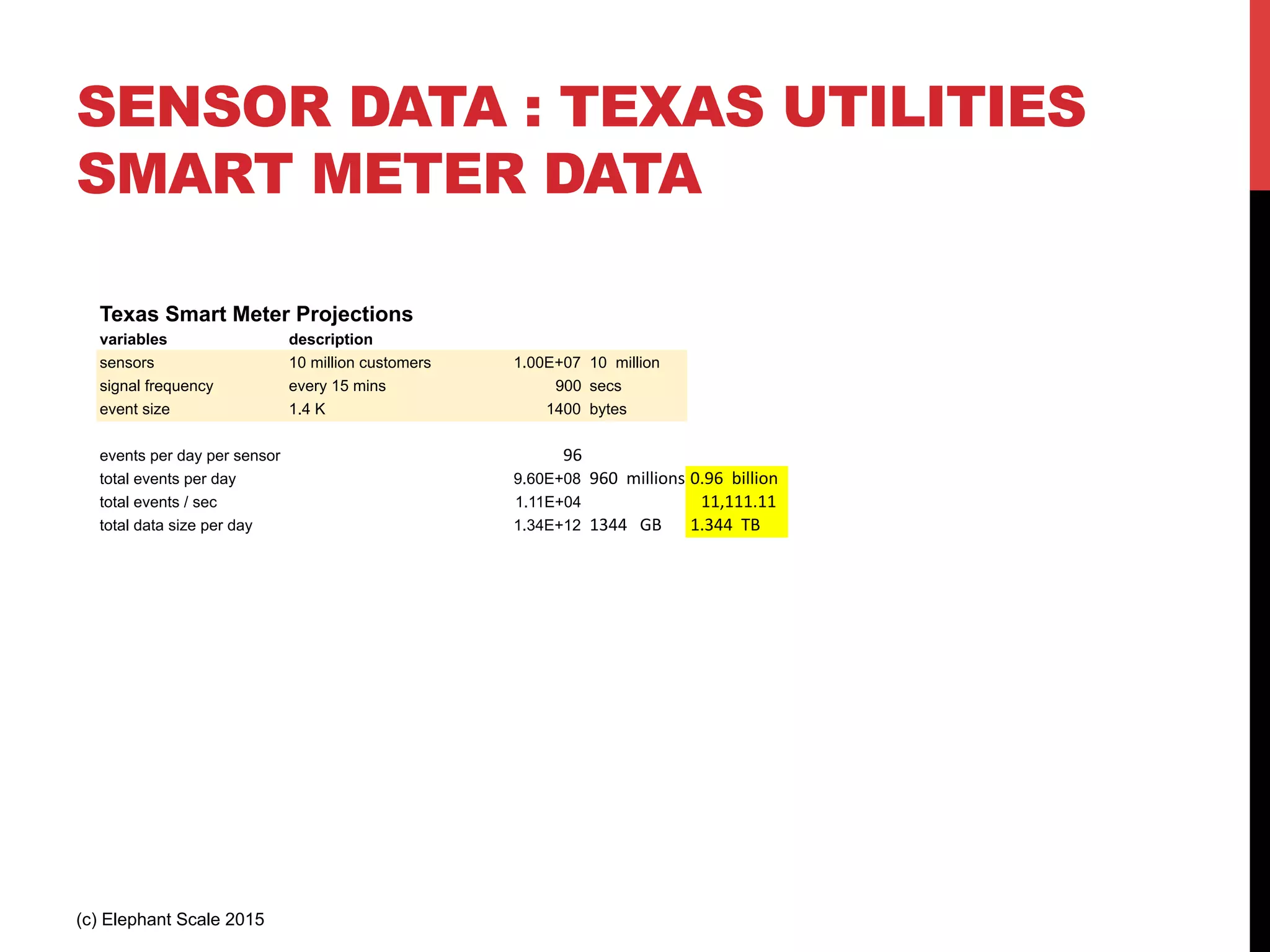 SENSOR DATA : TEXAS UTILITIES SMART METER DATA

Texas Smart Meter Projections

| variables | description | | | |
|---|---|---|---|---|
| sensors | 10 million customers | 1.00E+07 | 10 million | |
| signal frequency | every 15 mins | 900 | secs | |
| event size | 1.4 K | 1400 | bytes | |
| | | | | |
| events per day per sensor | | 96 | | |
| total events per day | | 9.60E+08 | 960 millions | 0.96 billion |
| total events / sec | | 1.11E+04 | | 11,111.11 |
| total data size per day | | 1.34E+12 | 1344 GB | 1.344 TB |

(c) Elephant Scale 2015